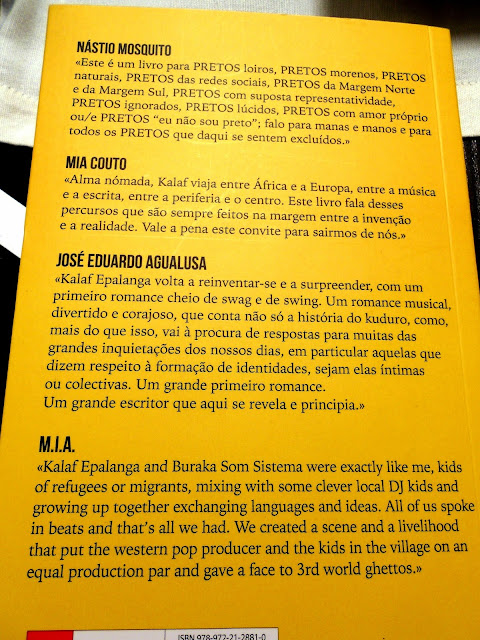 NÁSTIO MOSQUITO

«Este é um livro para PRETOS loiros, PRETOS morenos, PRETOS naturais, PRETOS das redes sociais, PRETOS da Margem Norte e da Margem Sul, PRETOS com suposta representatividade, PRETOS ignorados, PRETOS lúcidos, PRETOS com amor próprio ou/e PRETOS "eu não sou preto"; falo para manas e manos e para todos os PRETOS que daqui se sentem excluídos.»

MIA COUTO

«Alma nómada, Kalaf viaja entre África e a Europa, entre a música e a escrita, entre a periferia e o centro. Este livro fala desses percursos que são sempre feitos na margem entre a invenção e a realidade. Vale a pena este convite para sairmos de nós.»

JOSÉ EDUARDO AGUALUSA

«Kalaf Epalanga volta a reinventar-se e a surpreender, com um primeiro romance cheio de swag e de swing. Um romance musical, divertido e corajoso, que conta não só a história do kuduro, como, mais do que isso, vai à procura de respostas para muitas das grandes inquietações dos nossos dias, em particular aquelas que dizem respeito à formação de identidades, sejam elas íntimas ou colectivas. Um grande primeiro romance. Um grande escritor que aqui se revela e principia.»

M.I.A.

«Kalaf Epalanga and Buraka Som Sistema were exactly like me, kids of refugees or migrants, mixing with some clever local DJ kids and growing up together exchanging languages and ideas. All of us spoke in beats and that's all we had. We created a scene and a livelihood that put the western pop producer and the kids in the village on an equal production par and gave a face to 3rd world ghettos.»

ISBN 978-972-21-2881-0